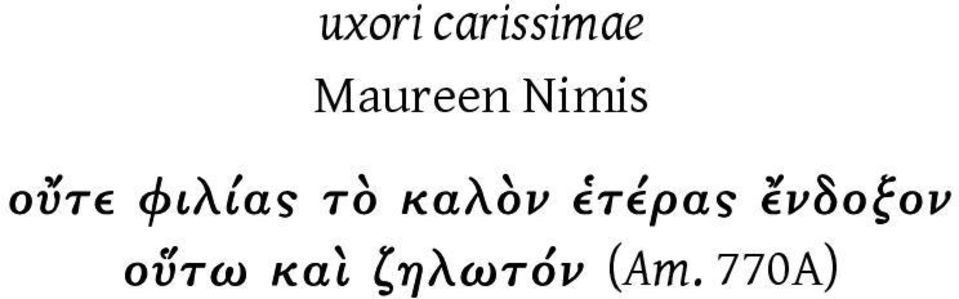 uxori carissimae

Maureen Nimis

οὔτε φιλίας τὸ καλὸν ἑτέρας ἔνδοξον οὕτω καὶ ζηλωτόν (Am. 770A)